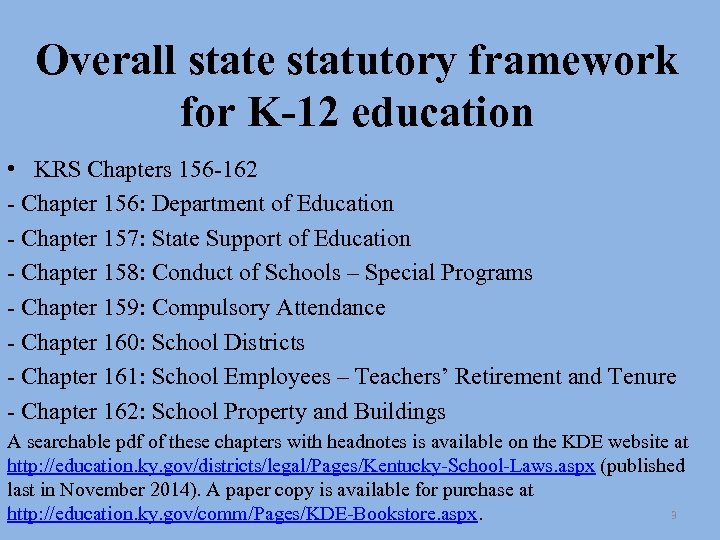 Overall state statutory framework for K-12 education

• KRS Chapters 156-162

- Chapter 156: Department of Education

- Chapter 157: State Support of Education

- Chapter 158: Conduct of Schools – Special Programs

- Chapter 159: Compulsory Attendance

- Chapter 160: School Districts

- Chapter 161: School Employees – Teachers' Retirement and Tenure

- Chapter 162: School Property and Buildings

A searchable pdf of these chapters with headnotes is available on the KDE website at http://education.ky.gov/districts/legal/Pages/Kentucky-School-Laws.aspx (published last in November 2014). A paper copy is available for purchase at http://education.ky.gov/comm/Pages/KDE-Bookstore.aspx.

9